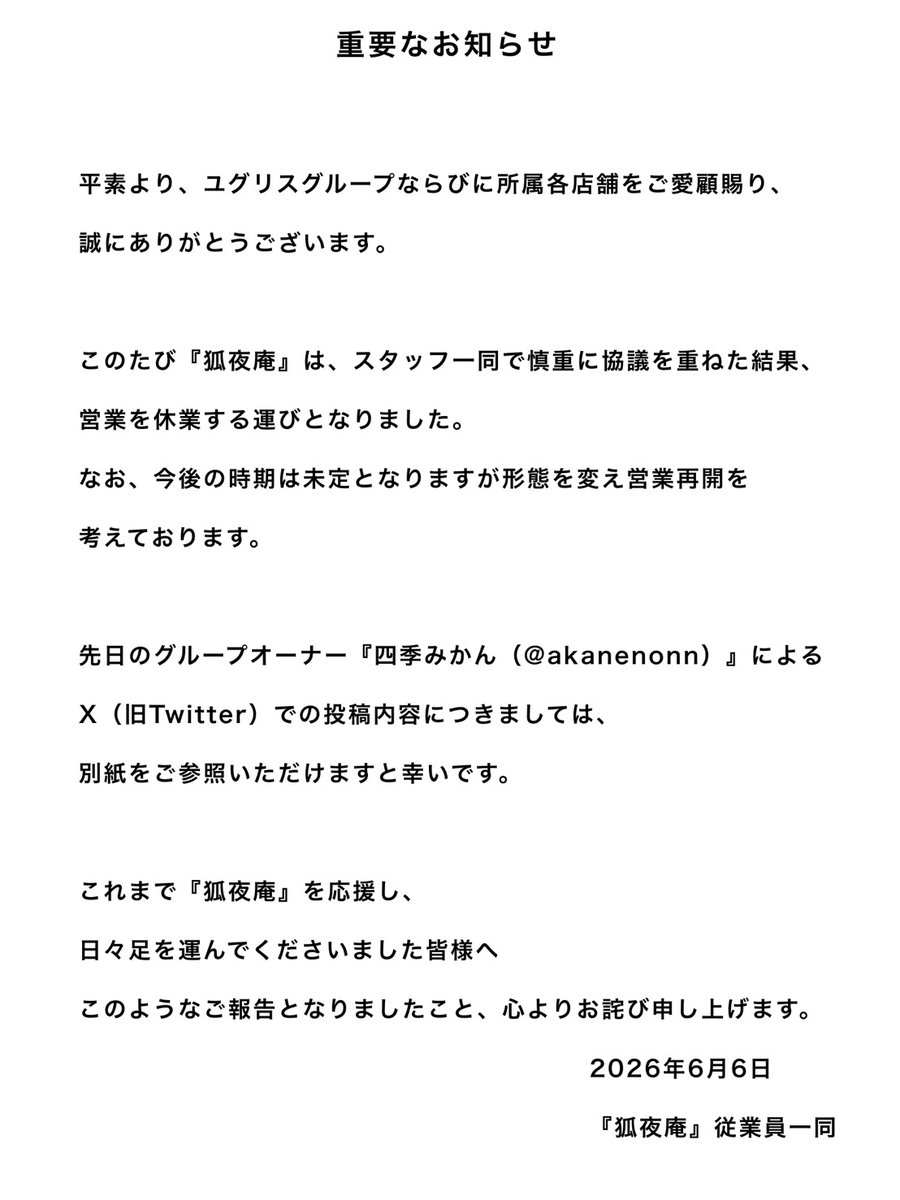 重要なお知らせ

平素より、ユグリスグループならびに所属各店舗をご愛顧賜り、誠にありがとうございます。

このたび『狐夜庵』は、スタッフ一同で慎重に協議を重ねた結果、営業を休業する運びとなりました。
なお、今後の時期は未定となりますが形態を変え営業再開を考えております。

先日のグループオーナー『四季みかん（@akanenonn）』によるX（旧Twitter）での投稿内容につきましては、別紙をご参照いただけますと幸いです。

これまで『狐夜庵』を応援し、
日々足を運んでくださいました皆様へ
このようなご報告となりましたこと、心よりお詫び申し上げます。

2026年6月6日

『狐夜庵』従業員一同